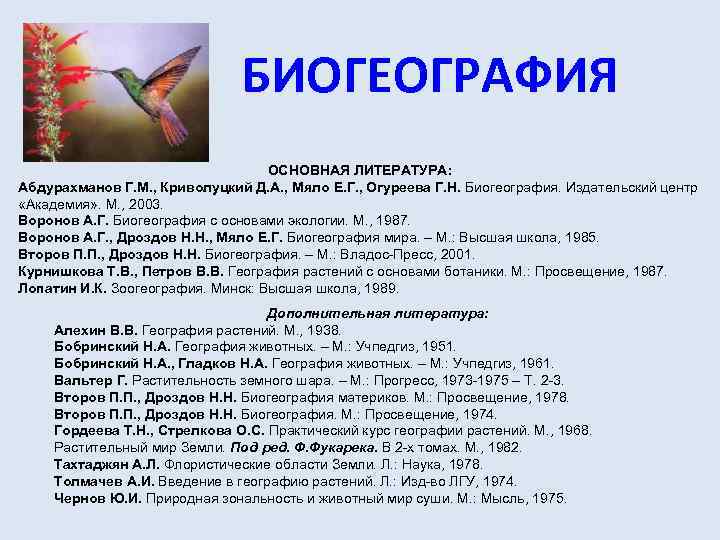 БИОГЕОГРАФИЯ

ОСНОВНАЯ ЛИТЕРАТУРА:

Абдурахманов Г.М., Криволуцкий Д.А., Мяло Е.Г., Огуреева Г.Н. Биогеография. Издательский центр «Академия». М., 2003.
Воронов А.Г. Биогеография с основами экологии. М., 1987.
Воронов А.Г., Дроздов Н.Н., Мяло Е.Г. Биогеография мира. – М.: Высшая школа, 1985.
Второв П.П., Дроздов Н.Н. Биогеография. – М.: Владос-Пресс, 2001.
Курнишкова Т.В., Петров В.В. География растений с основами ботаники. М.: Просвещение, 1987.
Лопатин И.К. Зоогеография. Минск: Высшая школа, 1989.

Дополнительная литература:

Алехин В.В. География растений. М., 1938.
Бобринский Н.А. География животных. – М.: Учпедгиз, 1951.
Бобринский Н.А., Гладков Н.А. География животных. – М.: Учпедгиз, 1961.
Вальтер Г. Растительность земного шара. – М.: Прогресс, 1973-1975 – Т. 2-3.
Второв П.П., Дроздов Н.Н. Биогеография материков. М.: Просвещение, 1978.
Второв П.П., Дроздов Н.Н. Биогеография. М.: Просвещение, 1974.
Гордеева Т.Н., Стрелкова О.С. Практический курс географии растений. М., 1968.
Растительный мир Земли. Под ред. Ф.Фукарека. В 2-х томах. М., 1982.
Тахтаджян А.Л. Флористические области Земли. Л.: Наука, 1978.
Толмачев А.И. Введение в географию растений. Л.: Изд-во ЛГУ, 1974.
Чернов Ю.И. Природная зональность и животный мир суши. М.: Мысль, 1975.